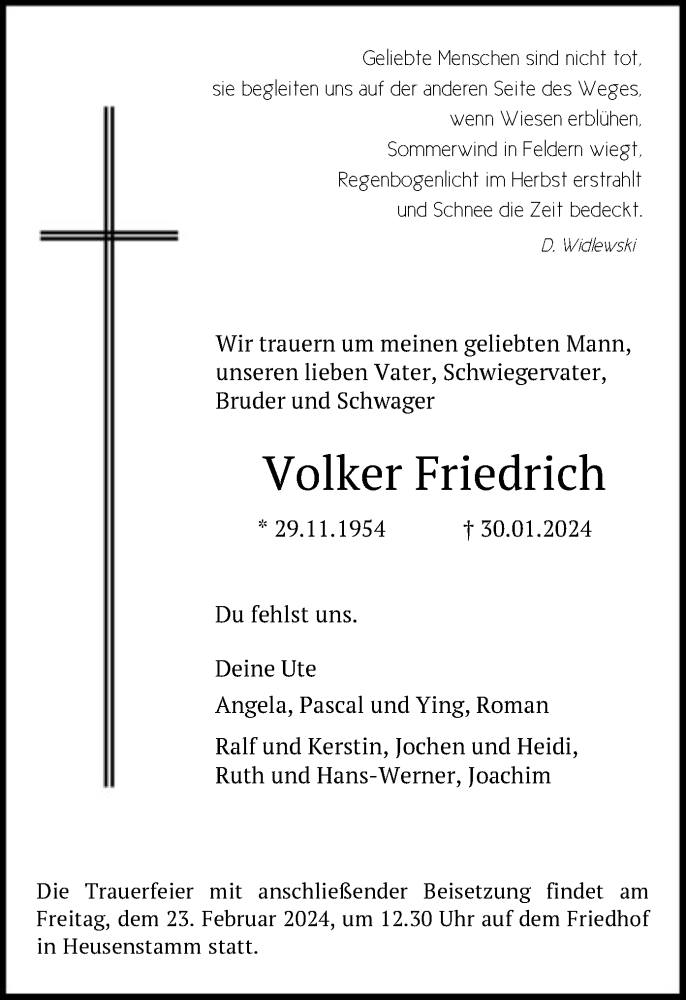 Geliebte Menschen sind nicht tot,
sie begleiten uns auf der anderen Seite des Weges,
wenn Wiesen erblühen,
Sommerwind in Feldern wiegt,
Regenbogenlicht im Herbst erstrahlt
und Schnee die Zeit bedeckt.

D. Widlewski

Wir trauern um meinen geliebten Mann, unseren lieben Vater, Schwiegervater, Bruder und Schwager

Volker Friedrich

* 29.11.1954 † 30.01.2024

Du fehlst uns.

Deine Ute
Angela, Pascal und Ying, Roman
Ralf und Kerstin, Jochen und Heidi,
Ruth und Hans-Werner, Joachim

Die Trauerfeier mit anschließender Beisetzung findet am Freitag, dem 23. Februar 2024, um 12.30 Uhr auf dem Friedhof in Heusenstamm statt.